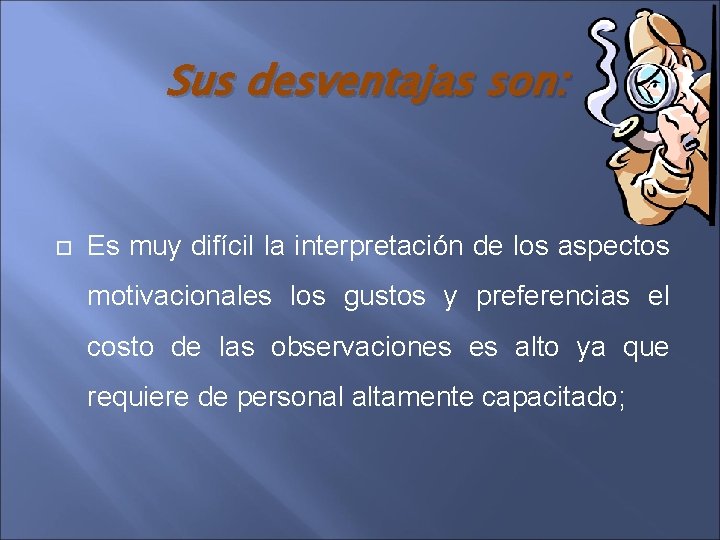 Sus desventajas son:

Es muy difícil la interpretación de los aspectos motivacionales los gustos y preferencias el costo de las observaciones es alto ya que requiere de personal altamente capacitado;